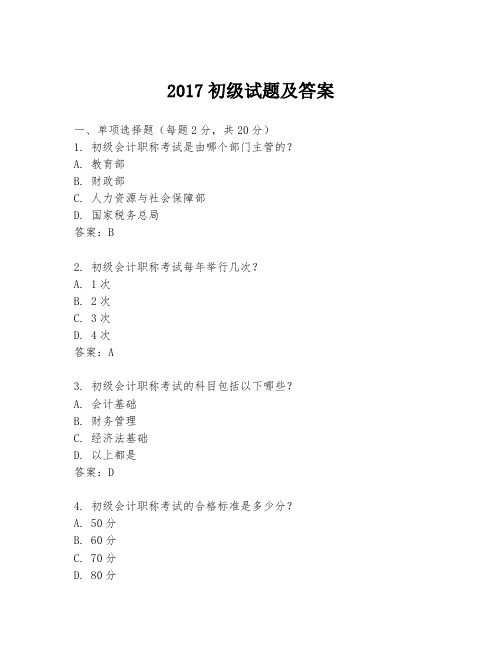 2017 初级试题及答案

一、单项选择题（每题 2 分，共 20 分）
1. 初级会计职称考试是由哪个部门主管的？
A. 教育部
B. 财政部
C. 人力资源与社会保障部
D. 国家税务总局
答案：B

2. 初级会计职称考试每年举行几次？
A. 1 次
B. 2 次
C. 3 次
D. 4 次
答案：A

3. 初级会计职称考试的科目包括以下哪些？
A. 会计基础
B. 财务管理
C. 经济法基础
D. 以上都是
答案：D

4. 初级会计职称考试的合格标准是多少分？
A. 50 分
B. 60 分
C. 70 分
D. 80 分